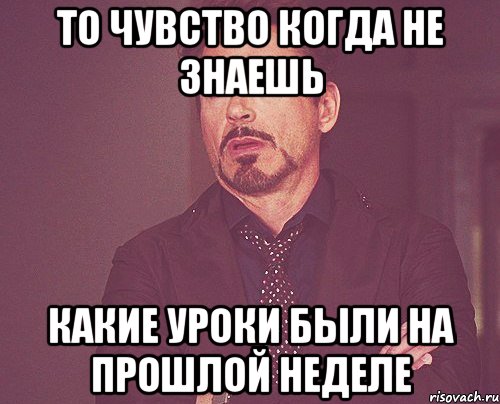 ТО ЧУВСТВО КОГДА НЕ ЗНАЕШЬ

КАКИЕ УРОКИ БЫЛИ НА ПРОШЛОЙ НЕДЕЛЕ

risovach.ru